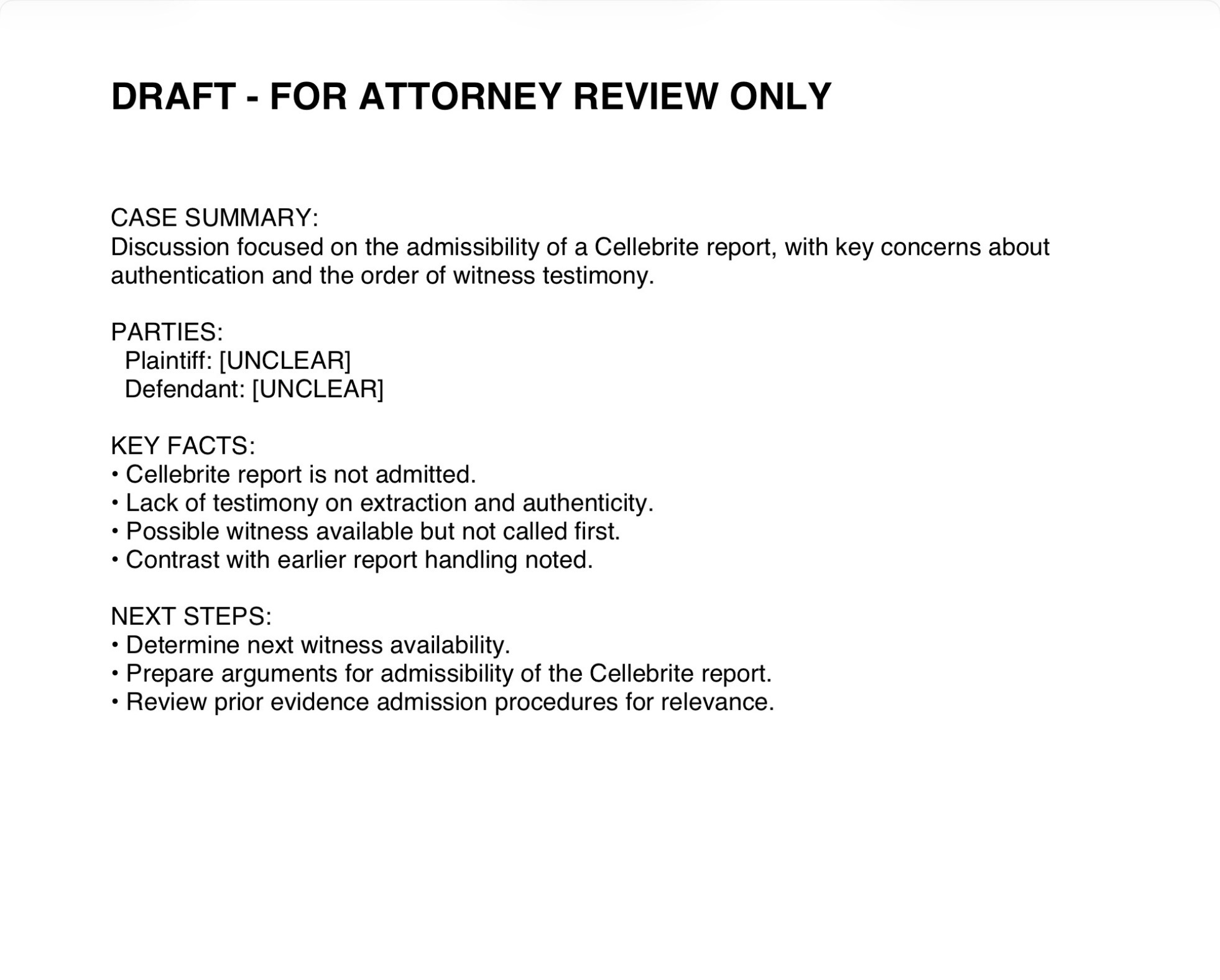 DRAFT - FOR ATTORNEY REVIEW ONLY

CASE SUMMARY:
Discussion focused on the admissibility of a Cellebrite report, with key concerns about authentication and the order of witness testimony.

PARTIES:
Plaintiff: [UNCLEAR]
Defendant: [UNCLEAR]

KEY FACTS:
• Cellebrite report is not admitted.
• Lack of testimony on extraction and authenticity.
• Possible witness available but not called first.
• Contrast with earlier report handling noted.

NEXT STEPS:
• Determine next witness availability.
• Prepare arguments for admissibility of the Cellebrite report.
• Review prior evidence admission procedures for relevance.